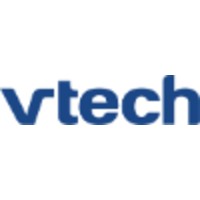 vtech